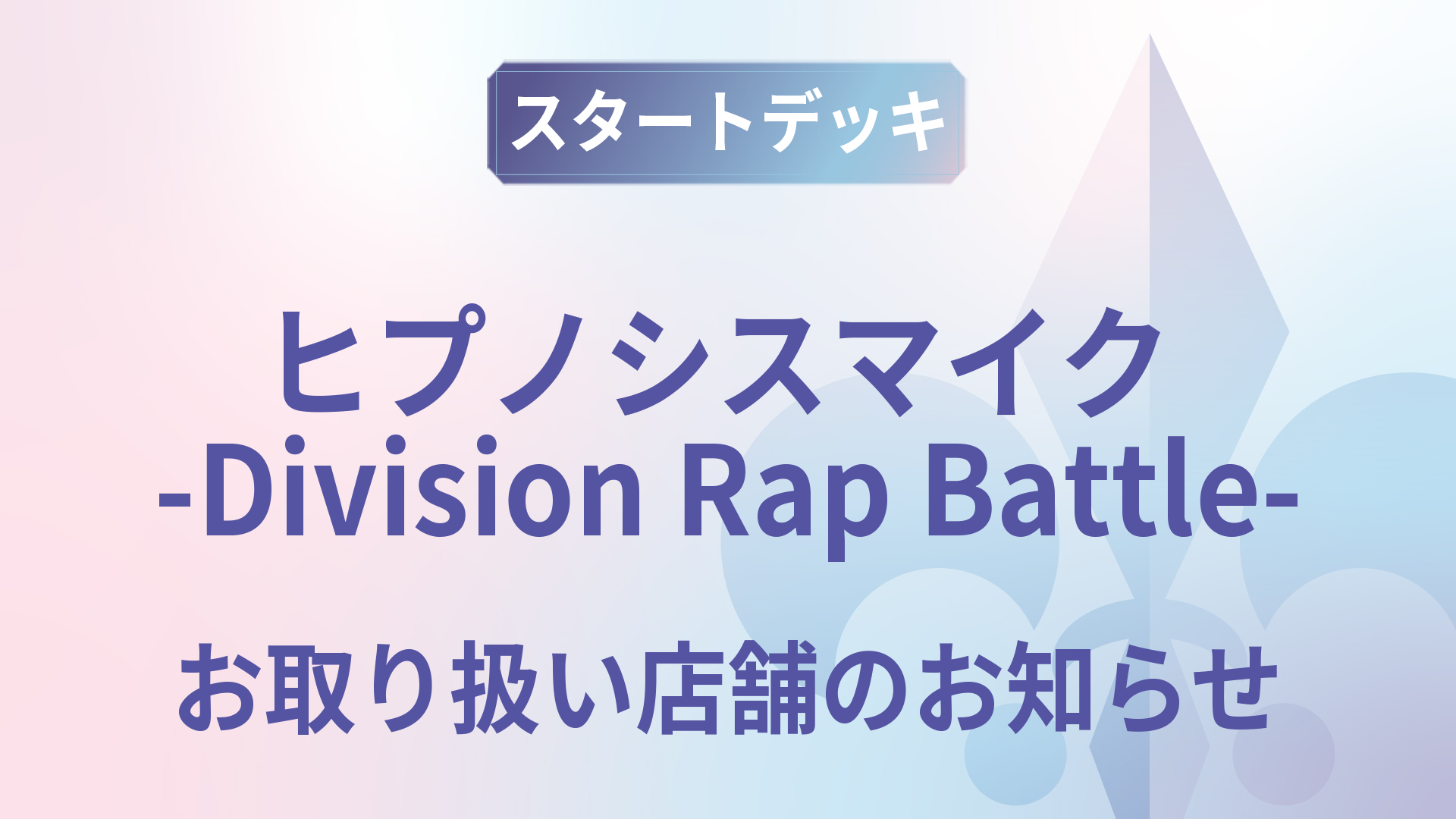 スタートデッキ

ヒプノシスマイク
-Division Rap Battle-

お取り扱い店舗のお知らせ